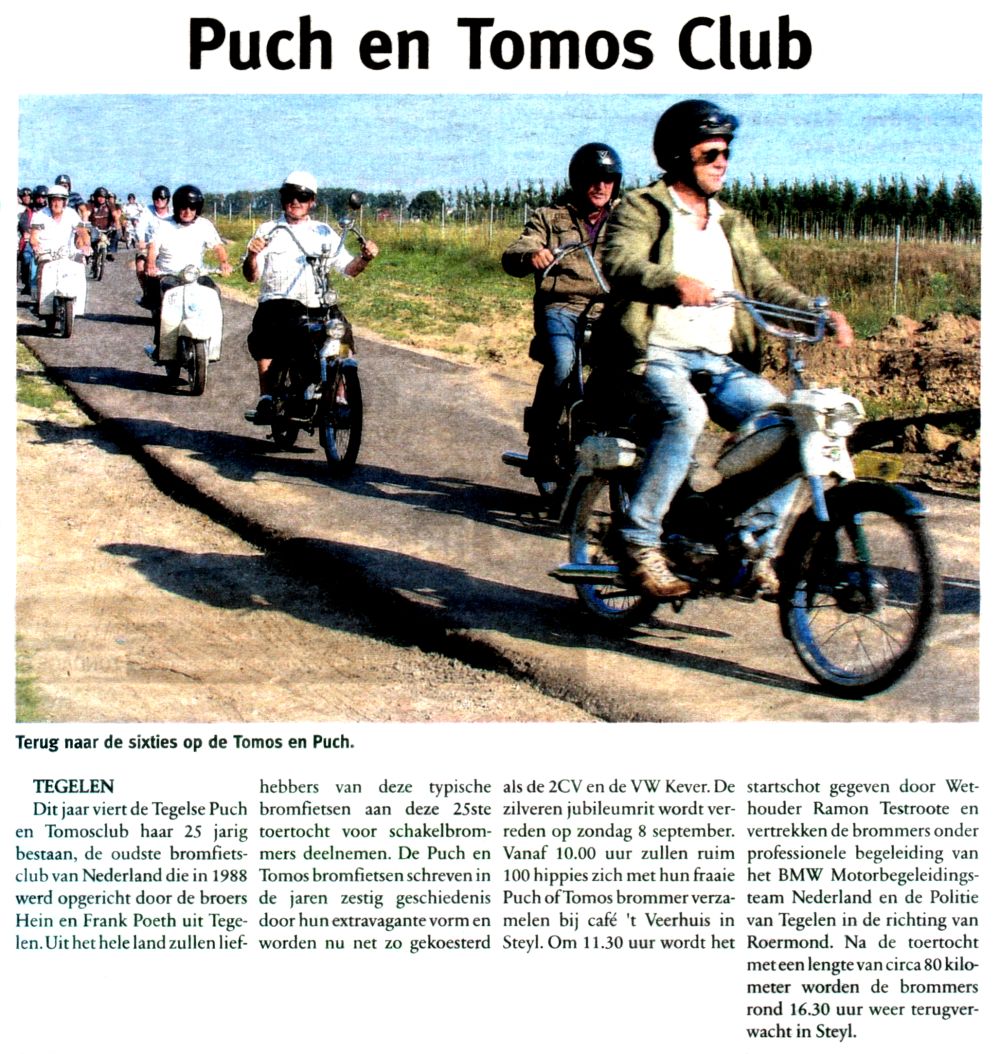 Puch en Tomos Club

Terug naar de sixties op de Tomos en Puch.

TEGELEN
Dit jaar viert de Tegelse Puch en Tomosclub haar 25 jarig bestaan, de oudste bromfietsclub van Nederland die in 1988 werd opgericht door de broers Hein en Frank Poeth uit Tegelen. Uit het hele land zullen liefhebbers van deze typische bromfietsen aan deze 25ste toertocht voor schakelbrommers deelnemen. De Puch en Tomos bromfietsen schreven in de jaren zestig geschiedenis door hun extravagante vorm en worden nu net zo gekoesterd als de 2CV en de VW Kever. De zilveren jubileumrit wordt verreden op zondag 8 september. Vanaf 10.00 uur zullen ruim 100 hippies zich met hun fraaie Puch of Tomos brommer verzamelen bij café 't Veerhuis in Steyl. Om 11.30 uur wordt het startschot gegeven door Wethouder Ramon Testroote en vertrekken de brommers onder professionele begeleiding van het BMW Motorbegeleidingsteam Nederland en de Politie van Tegelen in de richting van Roermond. Na de toertocht met een lengte van circa 80 kilometer worden de brommers rond 16.30 uur weer terugverwacht in Steyl.